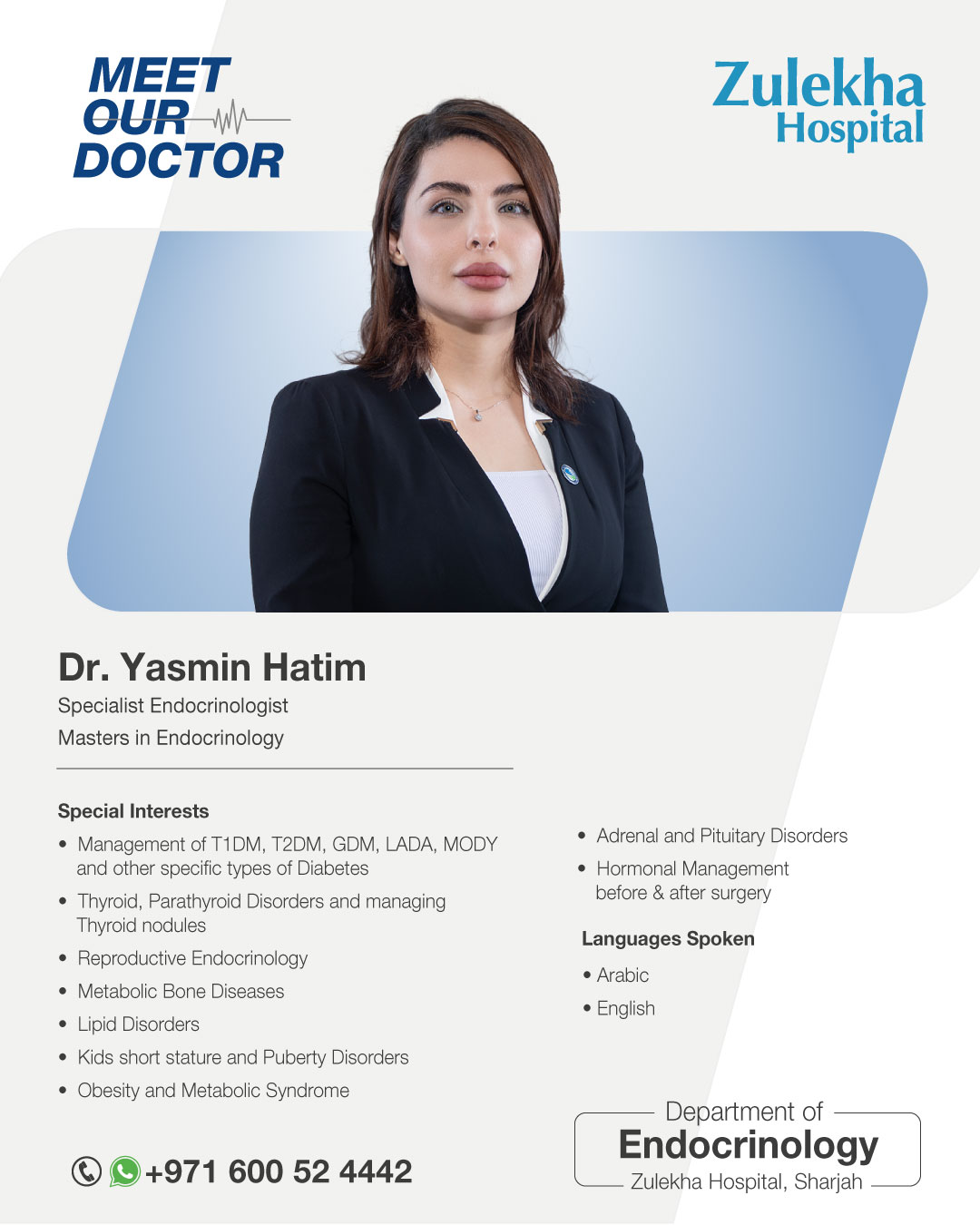 MEET
OUR
DOCTOR

Zulekha
Hospital

Dr. Yasmin Hatim

Specialist Endocrinologist

Masters in Endocrinology

Special Interests

• Management of T1DM, T2DM, GDM, LADA, MODY and other specific types of Diabetes
• Thyroid, Parathyroid Disorders and managing Thyroid nodules
• Reproductive Endocrinology
• Metabolic Bone Diseases
• Lipid Disorders
• Kids short stature and Puberty Disorders
• Obesity and Metabolic Syndrome

• Adrenal and Pituitary Disorders
• Hormonal Management before & after surgery

Languages Spoken

• Arabic
• English

+971 600 52 4442

Department of
Endocrinology
Zulekha Hospital, Sharjah